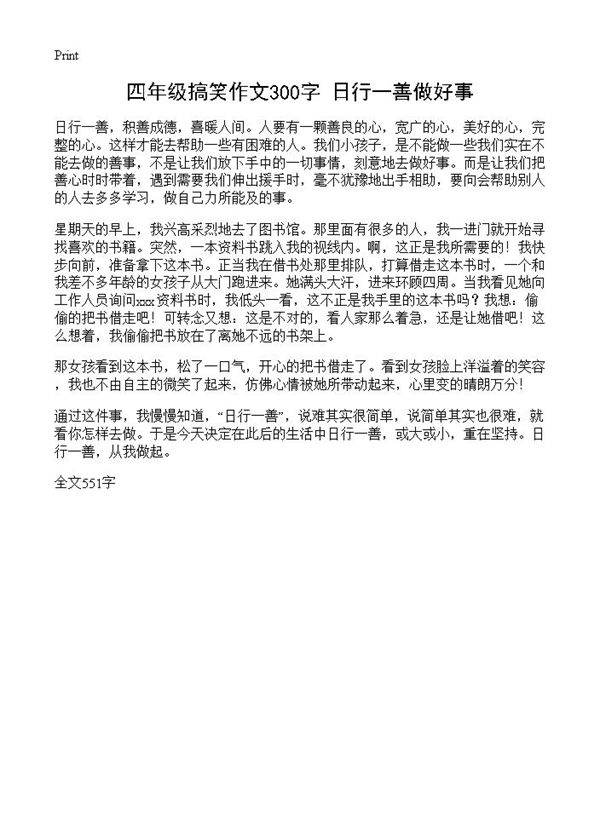 Print

四年级搞笑作文300字 日行一善做好事

日行一善，积善成德，喜暖人间。人要有一颗善良的心，宽广的心，美好的心，完整的心。这样才能去帮助一些有困难的人。我们小孩子，是不能做一些我们实在不能去做的善事，不是让我们放下手中的一切事情，刻意地去做好事。而是让我们把善心时时带着，遇到需要我们伸出援手时，毫不犹豫地出手相助，要向会帮助别人的人去多多学习，做自己力所能及的事。

星期天的早上，我兴高采烈地去了图书馆。那里面有很多的人，我一进门就开始寻找喜欢的书籍。突然，一本资料书跳入我的视线内。啊，这正是我所需要的！我快步向前，准备拿下这本书。正当我在借书处那里排队，打算借走这本书时，一个和我差不多年龄的女孩子从大门跑进来。她满头大汗，进来环顾四周。当我看见她向工作人员询问xxx资料书时，我低头一看，这不正是我手里的这本书吗？我想：偷偷的把书借走吧！可转念又想：这是不对的，看人家那么着急，还是让她借吧！这么想着，我偷偷把书放在了离她不远的书架上。

那女孩看到这本书，松了一口气，开心的把书借走了。看到女孩脸上洋溢着的笑容，我也不由自主的微笑了起来，仿佛心情被她所带动起来，心里变的晴朗万分！

通过这件事，我慢慢知道，“日行一善”，说难其实很简单，说简单其实也很难，就看你怎样去做。于是今天决定在此后的生活中日行一善，或大或小，重在坚持。日行一善，从我做起。

全文551字